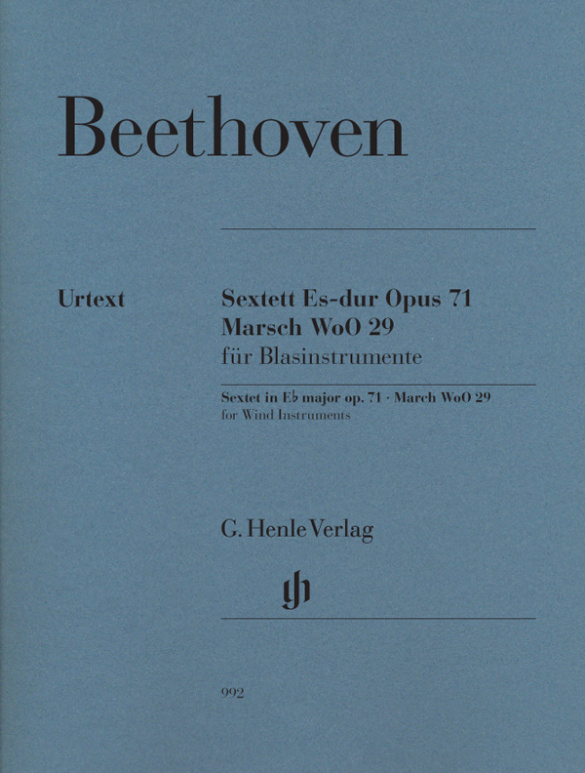 Beethoven

Urtext

Sextett Es-dur Opus 71
Marsch WoO 29
für Blasinstrumente

Sextet in E♭ major op. 71 · March WoO 29
for Wind Instruments

G. Henle Verlag

gh

992